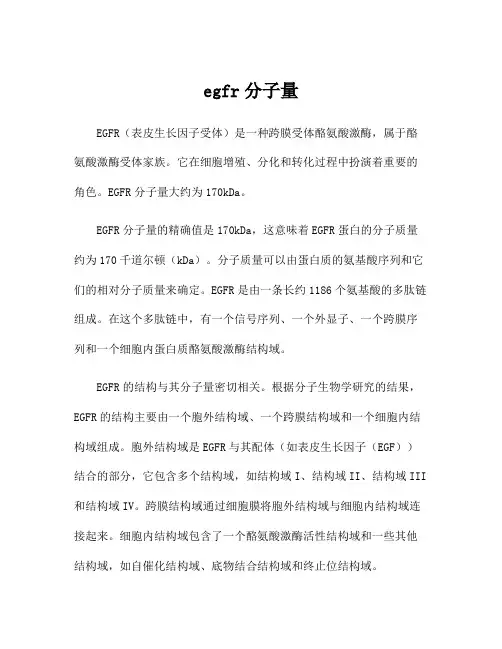 egfr 分子量

EGFR（表皮生长因子受体）是一种跨膜受体酪氨酸激酶，属于酪氨酸激酶受体家族。它在细胞增殖、分化和转化过程中扮演着重要的角色。EGFR 分子量大约为 170kDa。

EGFR 分子量的精确值是 170kDa，这意味着 EGFR 蛋白的分子质量约为 170 千道尔顿（kDa）。分子质量可以由蛋白质的氨基酸序列和它们的相对分子质量来确定。EGFR 是由一条长约 1186 个氨基酸的多肽链组成。在这个多肽链中，有一个信号序列、一个外显子、一个跨膜序列和一个细胞内蛋白质酪氨酸激酶结构域。

EGFR 的结构与其分子量密切相关。根据分子生物学研究的结果，EGFR 的结构主要由一个胞外结构域、一个跨膜结构域和一个细胞内结构域组成。胞外结构域是 EGFR 与其配体（如表皮生长因子（EGF））结合的部分，它包含多个结构域，如结构域 I、结构域 II、结构域 III 和结构域 IV。跨膜结构域通过细胞膜将胞外结构域与细胞内结构域连接起来。细胞内结构域包含了一个酪氨酸激酶活性结构域和一些其他结构域，如自催化结构域、底物结合结构域和终止位结构域。